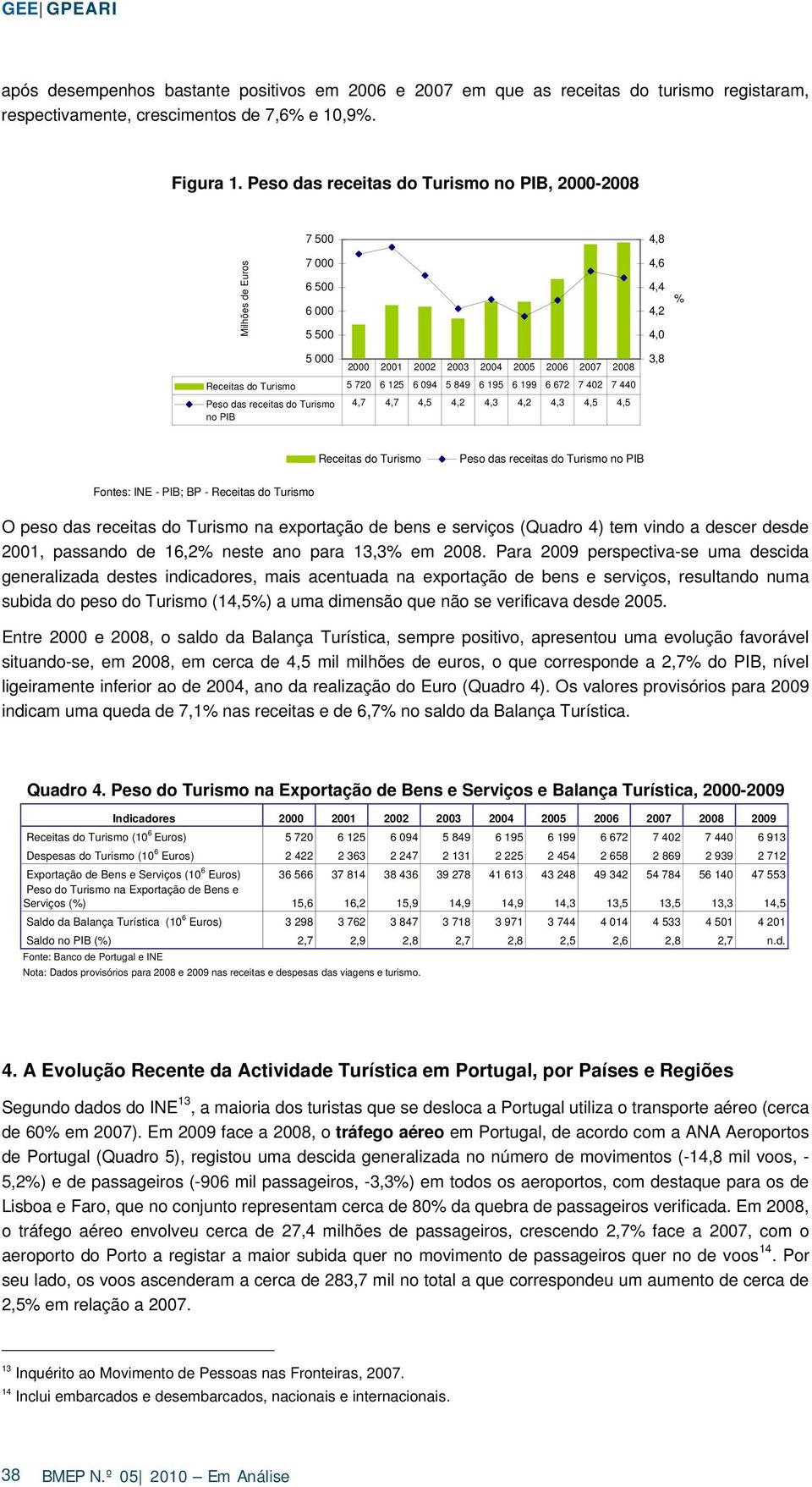 GEE| GPEARI

após desempenhos bastante positivos em 2006 e 2007 em que as receitas do turismo registaram, respectivamente, crescimentos de 7,6% e 10,9%.

Figura 1. Peso das receitas do Turismo no PIB, 2000-2008

Milhões de Euros

7 500
7 000
6 500
6 000
5 500
5 000

4,8
4,6
4,4
4,2
4,0
3,8
%

| | 2000 | 2001 | 2002 | 2003 | 2004 | 2005 | 2006 | 2007 | 2008 |
|---|---|---|---|---|---|---|---|---|---|
| Receitas do Turismo | 5 720 | 6 125 | 6 094 | 5 849 | 6 195 | 6 199 | 6 672 | 7 402 | 7 440 |
| Peso das receitas do Turismo no PIB | 4,7 | 4,7 | 4,5 | 4,2 | 4,3 | 4,2 | 4,3 | 4,5 | 4,5 |

Receitas do Turismo Peso das receitas do Turismo no PIB

Fontes: INE - PIB; BP - Receitas do Turismo

O peso das receitas do Turismo na exportação de bens e serviços (Quadro 4) tem vindo a descer desde 2001, passando de 16,2% neste ano para 13,3% em 2008. Para 2009 perspectiva-se uma descida generalizada destes indicadores, mais acentuada na exportação de bens e serviços, resultando numa subida do peso do Turismo (14,5%) a uma dimensão que não se verificava desde 2005.

Entre 2000 e 2008, o saldo da Balança Turística, sempre positivo, apresentou uma evolução favorável situando-se, em 2008, em cerca de 4,5 mil milhões de euros, o que corresponde a 2,7% do PIB, nível ligeiramente inferior ao de 2004, ano da realização do Euro (Quadro 4). Os valores provisórios para 2009 indicam uma queda de 7,1% nas receitas e de 6,7% no saldo da Balança Turística.

Quadro 4. Peso do Turismo na Exportação de Bens e Serviços e Balança Turística, 2000-2009

| Indicadores | 2000 | 2001 | 2002 | 2003 | 2004 | 2005 | 2006 | 2007 | 2008 | 2009 |
|---|---|---|---|---|---|---|---|---|---|---|
| Receitas do Turismo ($10^6$ Euros) | 5 720 | 6 125 | 6 094 | 5 849 | 6 195 | 6 199 | 6 672 | 7 402 | 7 440 | 6 913 |
| Despesas do Turismo ($10^6$ Euros) | 2 422 | 2 363 | 2 247 | 2 131 | 2 225 | 2 454 | 2 658 | 2 869 | 2 939 | 2 712 |
| Exportação de Bens e Serviços ($10^6$ Euros) | 36 566 | 37 814 | 38 436 | 39 278 | 41 613 | 43 248 | 49 342 | 54 784 | 56 140 | 47 553 |
| Peso do Turismo na Exportação de Bens e Serviços (%) | 15,6 | 16,2 | 15,9 | 14,9 | 14,9 | 14,3 | 13,5 | 13,5 | 13,3 | 14,5 |
| Saldo da Balança Turística ($10^6$ Euros) | 3 298 | 3 762 | 3 847 | 3 718 | 3 971 | 3 744 | 4 014 | 4 533 | 4 501 | 4 201 |
| Saldo no PIB (%) | 2,7 | 2,9 | 2,8 | 2,7 | 2,8 | 2,5 | 2,6 | 2,8 | 2,7 | n.d. |

Fonte: Banco de Portugal e INE
Nota: Dados provisórios para 2008 e 2009 nas receitas e despesas das viagens e turismo.

4. A Evolução Recente da Actividade Turística em Portugal, por Países e Regiões

Segundo dados do INE$^{13}$, a maioria dos turistas que se desloca a Portugal utiliza o transporte aéreo (cerca de 60% em 2007). Em 2009 face a 2008, o tráfego aéreo em Portugal, de acordo com a ANA Aeroportos de Portugal (Quadro 5), registou uma descida generalizada no número de movimentos (-14,8 mil voos, -5,2%) e de passageiros (-906 mil passageiros, -3,3%) em todos os aeroportos, com destaque para os de Lisboa e Faro, que no conjunto representam cerca de 80% da quebra de passageiros verificada. Em 2008, o tráfego aéreo envolveu cerca de 27,4 milhões de passageiros, crescendo 2,7% face a 2007, com o aeroporto do Porto a registar a maior subida quer no movimento de passageiros quer no de voos$^{14}$. Por seu lado, os voos ascenderam a cerca de 283,7 mil no total a que correspondeu um aumento de cerca de 2,5% em relação a 2007.

$^{13}$ Inquérito ao Movimento de Pessoas nas Fronteiras, 2007.
$^{14}$ Inclui embarcados e desembarcados, nacionais e internacionais.

38 BMEP N.º 05| 2010 – Em Análise